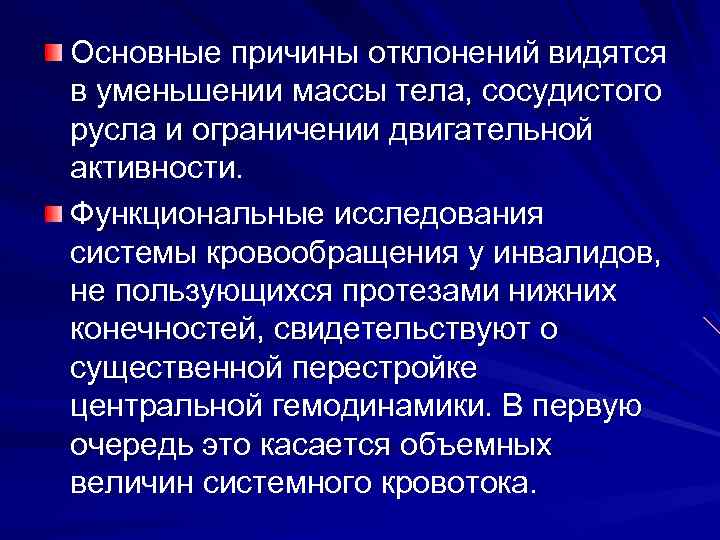 Основные причины отклонений видятся в уменьшении массы тела, сосудистого русла и ограничении двигательной активности.

Функциональные исследования системы кровообращения у инвалидов, не пользующихся протезами нижних конечностей, свидетельствуют о существенной перестройке центральной гемодинамики. В первую очередь это касается объемных величин системного кровотока.